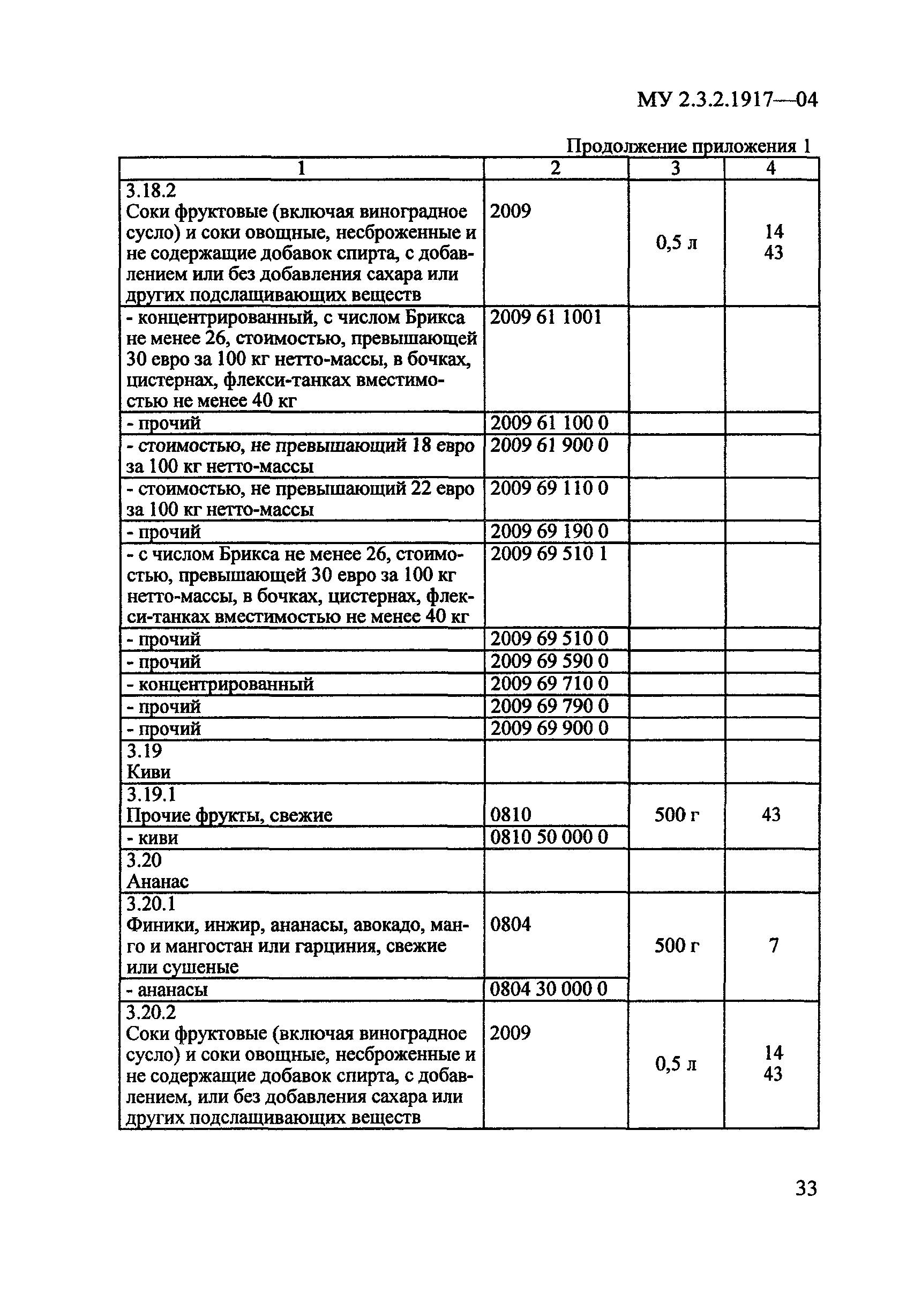 МУ 2.3.2.1917—04

Продолжение приложения 1

| 1 | 2 | 3 | 4 |
|---|---|---|---|
| 3.18.2 Соки фруктовые (включая виноградное сусло) и соки овощные, несброженные и не содержащие добавок спирта, с добавлением или без добавления сахара или других подслащивающих веществ | 2009 | 0,5 л | 14 43 |
| - концентрированный, с числом Брикса не менее 26, стоимостью, превышающей 30 евро за 100 кг нетто-массы, в бочках, цистернах, флекси-танках вместимостью не менее 40 кг | 2009 61 1001 | | |
| - прочий | 2009 61 100 0 | | |
| - стоимостью, не превышающий 18 евро за 100 кг нетто-массы | 2009 61 900 0 | | |
| - стоимостью, не превышающий 22 евро за 100 кг нетто-массы | 2009 69 110 0 | | |
| - прочий | 2009 69 190 0 | | |
| - с числом Брикса не менее 26, стоимостью, превышающей 30 евро за 100 кг нетто-массы, в бочках, цистернах, флекси-танках вместимостью не менее 40 кг | 2009 69 510 1 | | |
| - прочий | 2009 69 510 0 | | |
| - прочий | 2009 69 590 0 | | |
| - концентрированный | 2009 69 710 0 | | |
| - прочий | 2009 69 790 0 | | |
| - прочий | 2009 69 900 0 | | |
| 3.19 Киви | | | |
| 3.19.1 Прочие фрукты, свежие | 0810 | 500 г | 43 |
| - киви | 0810 50 000 0 | | |
| 3.20 Ананас | | | |
| 3.20.1 Финики, инжир, ананасы, авокадо, манго и мангостан или гарциния, свежие или сушеные | 0804 | 500 г | 7 |
| - ананасы | 0804 30 000 0 | | |
| 3.20.2 Соки фруктовые (включая виноградное сусло) и соки овощные, несброженные и не содержащие добавок спирта, с добавлением, или без добавления сахара или других подслащивающих веществ | 2009 | 0,5 л | 14 43 |

33